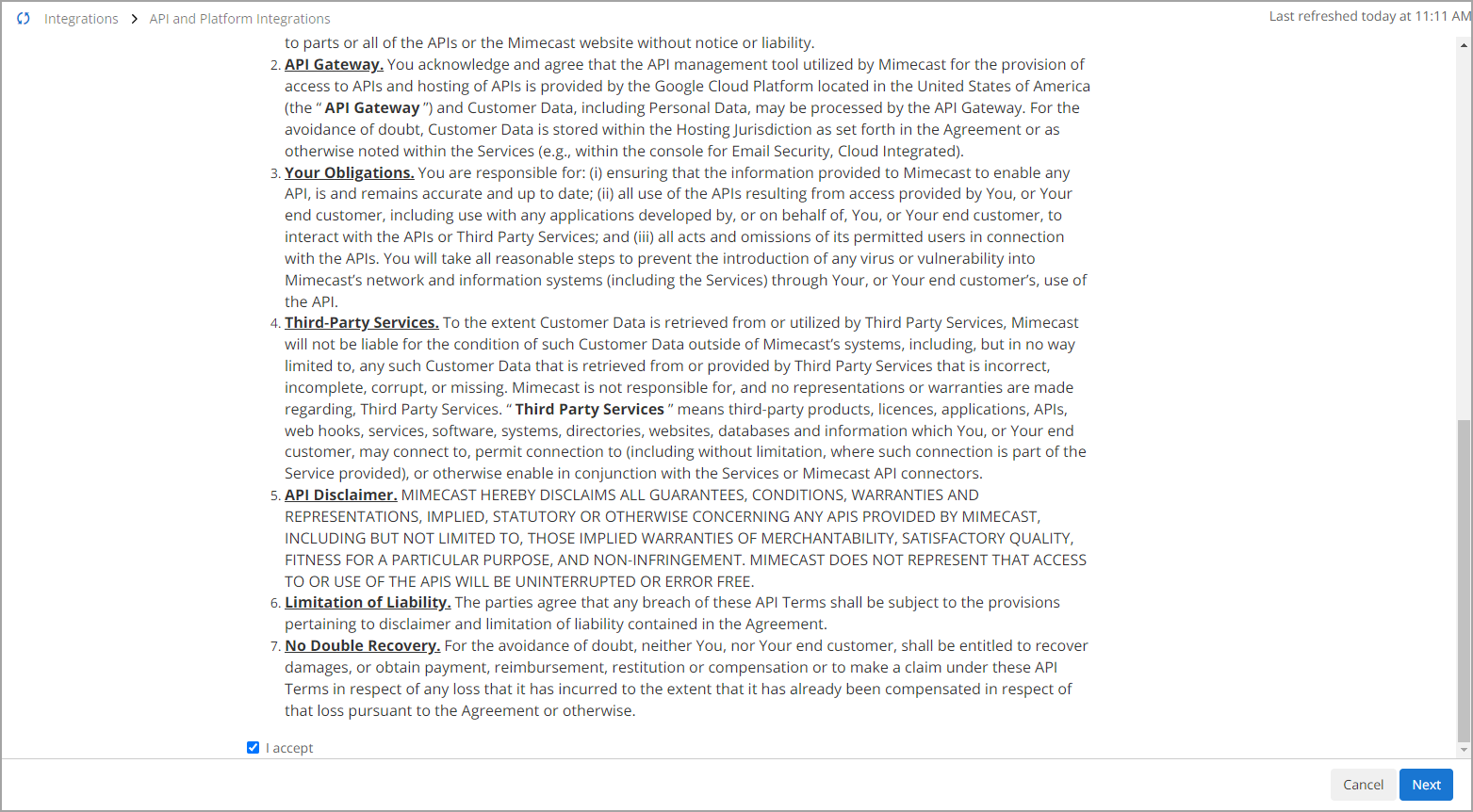 Integrations > API and Platform Integrations

Last refreshed today at 11:11 AM

to parts or all of the APIs or the Mimecast website without notice or liability.

2. API Gateway. You acknowledge and agree that the API management tool utilized by Mimecast for the provision of access to APIs and hosting of APIs is provided by the Google Cloud Platform located in the United States of America (the " API Gateway ") and Customer Data, including Personal Data, may be processed by the API Gateway. For the avoidance of doubt, Customer Data is stored within the Hosting Jurisdiction as set forth in the Agreement or as otherwise noted within the Services (e.g., within the console for Email Security, Cloud Integrated).

3. Your Obligations. You are responsible for: (i) ensuring that the information provided to Mimecast to enable any API, is and remains accurate and up to date; (ii) all use of the APIs resulting from access provided by You, or Your end customer, including use with any applications developed by, or on behalf of, You, or Your end customer, to interact with the APIs or Third Party Services; and (iii) all acts and omissions of its permitted users in connection with the APIs. You will take all reasonable steps to prevent the introduction of any virus or vulnerability into Mimecast's network and information systems (including the Services) through Your, or Your end customer's, use of the API.

4. Third-Party Services. To the extent Customer Data is retrieved from or utilized by Third Party Services, Mimecast will not be liable for the condition of such Customer Data outside of Mimecast's systems, including, but in no way limited to, any such Customer Data that is retrieved from or provided by Third Party Services that is incorrect, incomplete, corrupt, or missing. Mimecast is not responsible for, and no representations or warranties are made regarding, Third Party Services. " Third Party Services " means third-party products, licences, applications, APIs, web hooks, services, software, systems, directories, websites, databases and information which You, or Your end customer, may connect to, permit connection to (including without limitation, where such connection is part of the Service provided), or otherwise enable in conjunction with the Services or Mimecast API connectors.

5. API Disclaimer. MIMECAST HEREBY DISCLAIMS ALL GUARANTEES, CONDITIONS, WARRANTIES AND REPRESENTATIONS, IMPLIED, STATUTORY OR OTHERWISE CONCERNING ANY APIS PROVIDED BY MIMECAST, INCLUDING BUT NOT LIMITED TO, THOSE IMPLIED WARRANTIES OF MERCHANTABILITY, SATISFACTORY QUALITY, FITNESS FOR A PARTICULAR PURPOSE, AND NON-INFRINGEMENT. MIMECAST DOES NOT REPRESENT THAT ACCESS TO OR USE OF THE APIS WILL BE UNINTERRUPTED OR ERROR FREE.

6. Limitation of Liability. The parties agree that any breach of these API Terms shall be subject to the provisions pertaining to disclaimer and limitation of liability contained in the Agreement.

7. No Double Recovery. For the avoidance of doubt, neither You, nor Your end customer, shall be entitled to recover damages, or obtain payment, reimbursement, restitution or compensation or to make a claim under these API Terms in respect of any loss that it has incurred to the extent that it has already been compensated in respect of that loss pursuant to the Agreement or otherwise.

I accept

Cancel Next